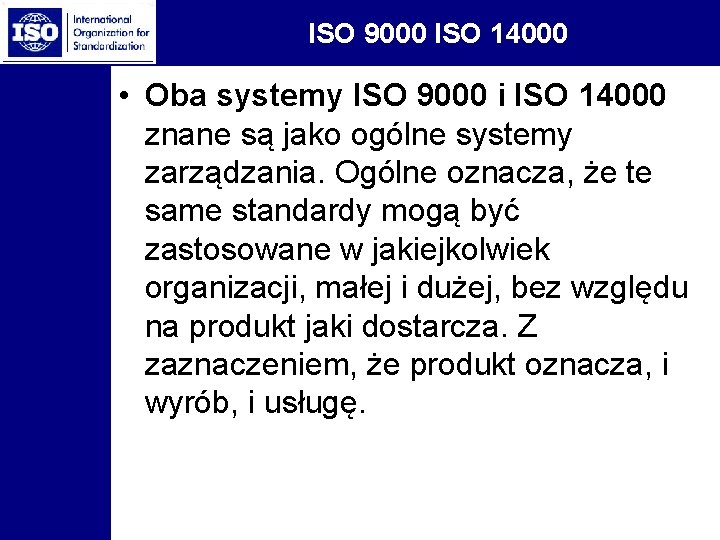 ISO
International Organization for Standardization

ISO 9000 ISO 14000

• Oba systemy ISO 9000 i ISO 14000 znane są jako ogólne systemy zarządzania. Ogólne oznacza, że te same standardy mogą być zastosowane w jakiejkolwiek organizacji, małej i dużej, bez względu na produkt jaki dostarcza. Z zaznaczeniem, że produkt oznacza, i wyrób, i usługę.